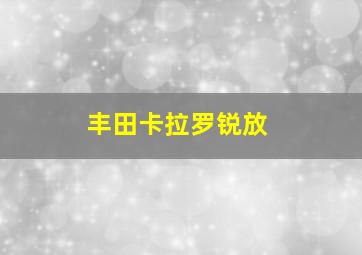 丰田卡拉罗锐放